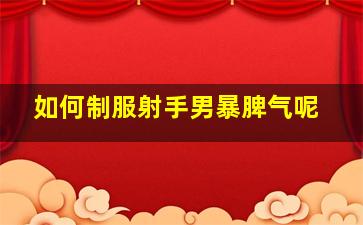 如何制服射手男暴脾气呢